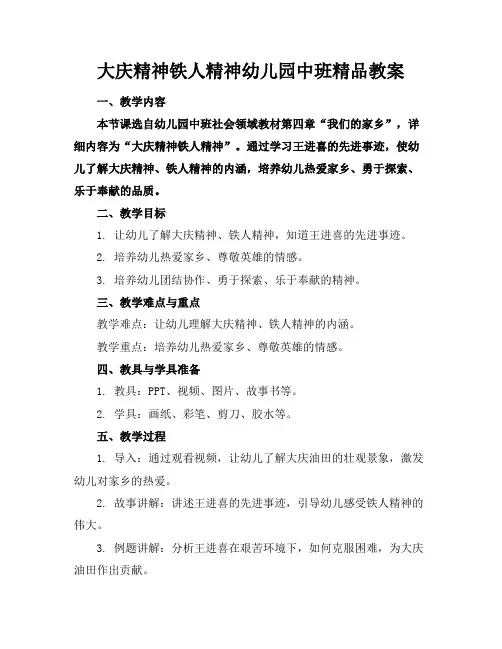 大庆精神铁人精神幼儿园中班精品教案

一、教学内容

本节课选自幼儿园中班社会领域教材第四章“我们的家乡”，详细内容为“大庆精神铁人精神”。通过学习王进喜的先进事迹，使幼儿了解大庆精神、铁人精神的内涵，培养幼儿热爱家乡、勇于探索、乐于奉献的品质。

二、教学目标

1. 让幼儿了解大庆精神、铁人精神，知道王进喜的先进事迹。

2. 培养幼儿热爱家乡、尊敬英雄的情感。

3. 培养幼儿团结协作、勇于探索、乐于奉献的精神。

三、教学难点与重点

教学难点：让幼儿理解大庆精神、铁人精神的内涵。

教学重点：培养幼儿热爱家乡、尊敬英雄的情感。

四、教具与学具准备

1. 教具：PPT、视频、图片、故事书等。

2. 学具：画纸、彩笔、剪刀、胶水等。

五、教学过程

1. 导入：通过观看视频，让幼儿了解大庆油田的壮观景象，激发幼儿对家乡的热爱。

2. 故事讲解：讲述王进喜的先进事迹，引导幼儿感受铁人精神的伟大。

3. 例题讲解：分析王进喜在艰苦环境下，如何克服困难，为大庆油田作出贡献。